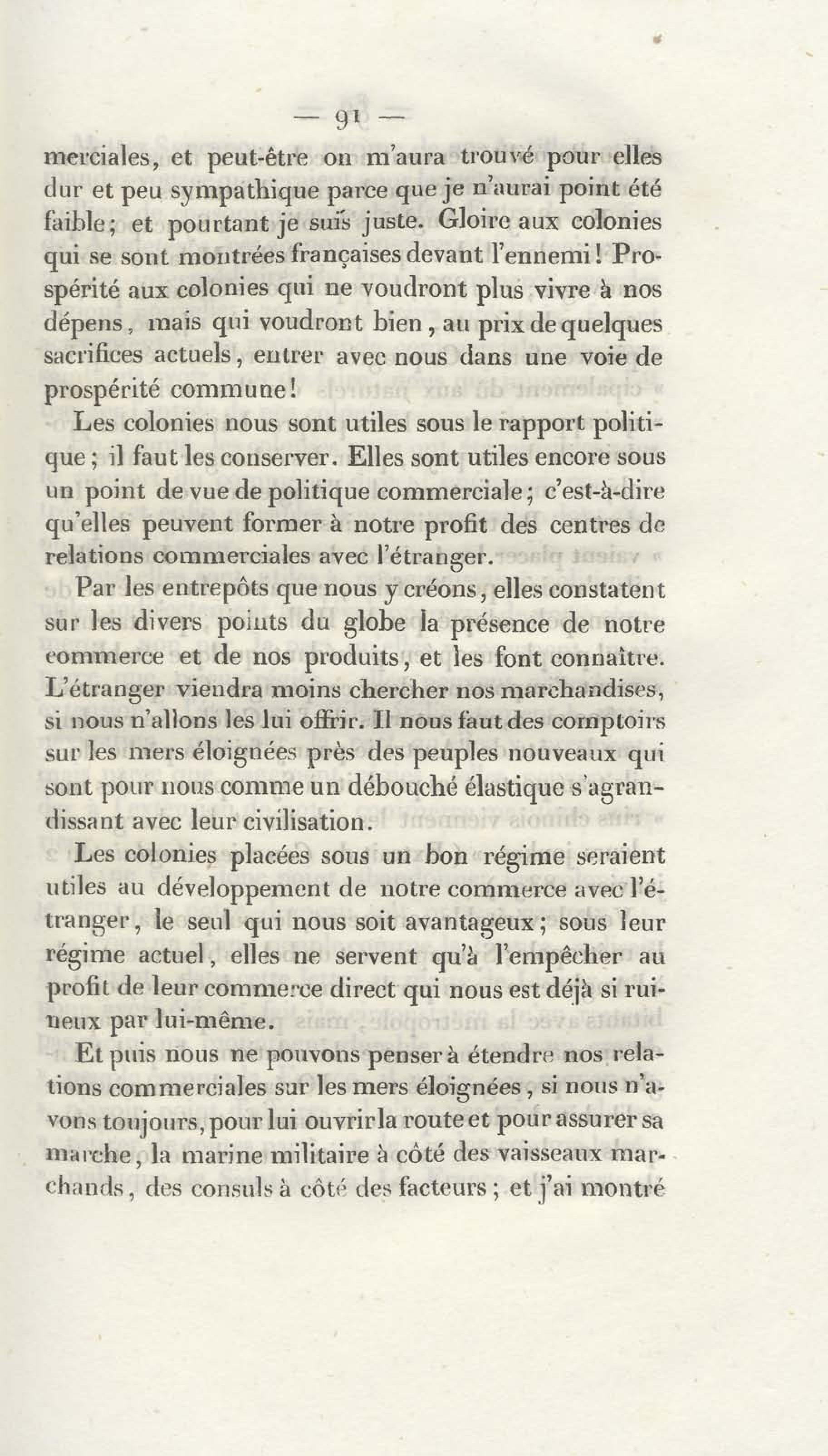 — 91 —

merciales, et peut-être on m'aura trouvé pour elles dur et peu sympathique parce que je n'aurai point été faible; et pourtant je suis juste. Gloire aux colonies qui se sont montrées françaises devant l'ennemi! Prospérité aux colonies qui ne voudront plus vivre à nos dépens, mais qui voudront bien, au prix de quelques sacrifices actuels, entrer avec nous dans une voie de prospérité commune!

Les colonies nous sont utiles sous le rapport politique; il faut les conserver. Elles sont utiles encore sous un point de vue de politique commerciale; c'est-à-dire qu'elles peuvent former à notre profit des centres de relations commerciales avec l'étranger.

Par les entrepôts que nous y créons, elles constatent sur les divers points du globe la présence de notre commerce et de nos produits, et les font connaître. L'étranger viendra moins chercher nos marchandises, si nous n'allons les lui offrir. Il nous faut des comptoirs sur les mers éloignées près des peuples nouveaux qui sont pour nous comme un débouché élastique s'agrandissant avec leur civilisation.

Les colonies placées sous un bon régime seraient utiles au développement de notre commerce avec l'étranger, le seul qui nous soit avantageux; sous leur régime actuel, elles ne servent qu'à l'empêcher au profit de leur commerce direct qui nous est déjà si ruineux par lui-même.

Et puis nous ne pouvons penser à étendre nos relations commerciales sur les mers éloignées, si nous n'avons toujours, pour lui ouvrir la route et pour assurer sa marche, la marine militaire à côté des vaisseaux marchands, des consuls à côté des facteurs; et j'ai montré